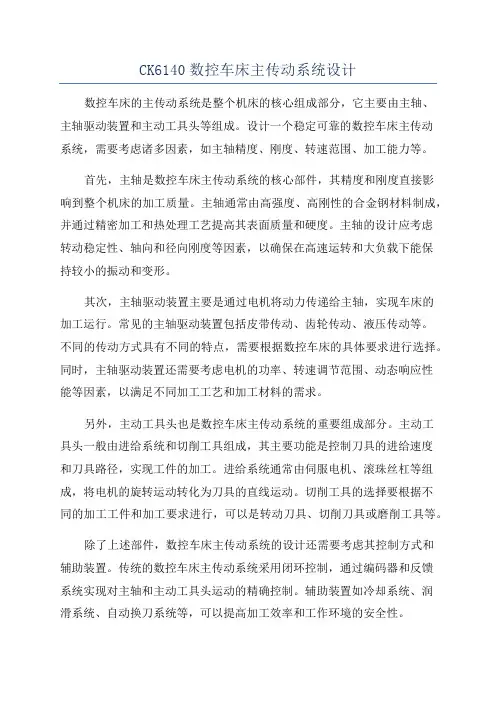 CK6140 数控车床主传动系统设计

数控车床的主传动系统是整个机床的核心组成部分，它主要由主轴、主轴驱动装置和主动工具头等组成。设计一个稳定可靠的数控车床主传动系统，需要考虑诸多因素，如主轴精度、刚度、转速范围、加工能力等。

首先，主轴是数控车床主传动系统的核心部件，其精度和刚度直接影响到整个机床的加工质量。主轴通常由高强度、高刚性的合金钢材料制成，并通过精密加工和热处理工艺提高其表面质量和硬度。主轴的设计应考虑转动稳定性、轴向和径向刚度等因素，以确保在高速运转和大负载下能保持较小的振动和变形。

其次，主轴驱动装置主要是通过电机将动力传递给主轴，实现车床的加工运行。常见的主轴驱动装置包括皮带传动、齿轮传动、液压传动等。不同的传动方式具有不同的特点，需要根据数控车床的具体要求进行选择。同时，主轴驱动装置还需要考虑电机的功率、转速调节范围、动态响应性能等因素，以满足不同加工工艺和加工材料的需求。

另外，主动工具头也是数控车床主传动系统的重要组成部分。主动工具头一般由进给系统和切削工具组成，其主要功能是控制刀具的进给速度和刀具路径，实现工件的加工。进给系统通常由伺服电机、滚珠丝杠等组成，将电机的旋转运动转化为刀具的直线运动。切削工具的选择要根据不同的加工工件和加工要求进行，可以是转动刀具、切削刀具或磨削工具等。

除了上述部件，数控车床主传动系统的设计还需要考虑其控制方式和辅助装置。传统的数控车床主传动系统采用闭环控制，通过编码器和反馈系统实现对主轴和主动工具头运动的精确控制。辅助装置如冷却系统、润滑系统、自动换刀系统等，可以提高加工效率和工作环境的安全性。